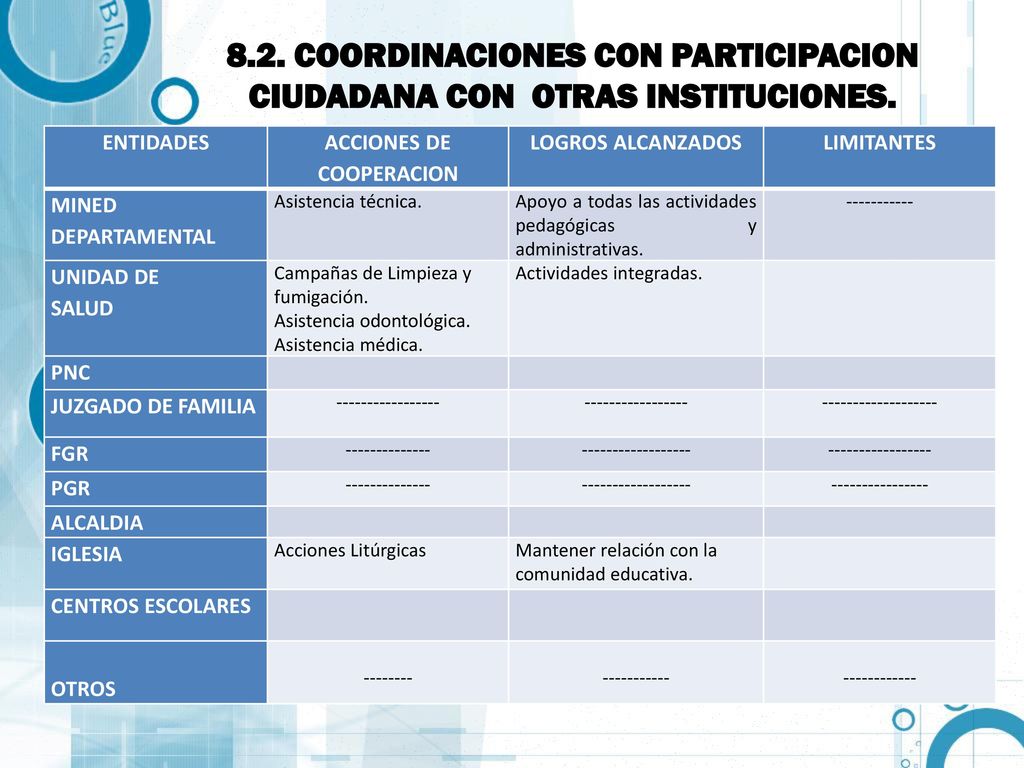 Blue

8.2. COORDINACIONES CON PARTICIPACION CIUDADANA CON OTRAS INSTITUCIONES.

| ENTIDADES | ACCIONES DE COOPERACION | LOGROS ALCANZADOS | LIMITANTES |
|---|---|---|---|
| MINED DEPARTAMENTAL | Asistencia técnica. | Apoyo a todas las actividades pedagógicas y administrativas. | ----------- |
| UNIDAD DE SALUD | Campañas de Limpieza y fumigación. Asistencia odontológica. Asistencia médica. | Actividades integradas. | |
| PNC | | | |
| JUZGADO DE FAMILIA | ----------------- | ----------------- | ------------------- |
| FGR | -------------- | ------------------ | ----------------- |
| PGR | -------------- | ------------------ | ---------------- |
| ALCALDIA | | | |
| IGLESIA | Acciones Litúrgicas | Mantener relación con la comunidad educativa. | |
| CENTROS ESCOLARES | | | |
| OTROS | -------- | ----------- | ------------ |